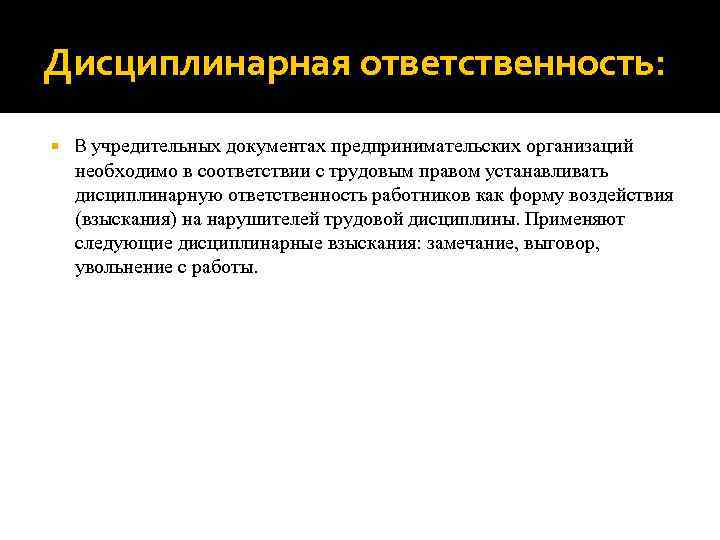 Дисциплинарная ответственность:

В учредительных документах предпринимательских организаций необходимо в соответствии с трудовым правом устанавливать дисциплинарную ответственность работников как форму воздействия (взыскания) на нарушителей трудовой дисциплины. Применяют следующие дисциплинарные взыскания: замечание, выговор, увольнение с работы.